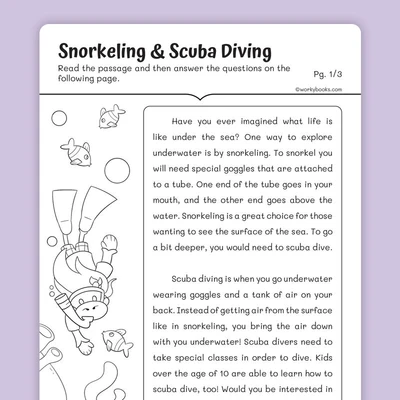 Snorkeling & Scuba Diving

Read the passage and then answer the questions on the following page.

Pg. 1/3

©workybooks.com

Have you ever imagined what life is like under the sea? One way to explore underwater is by snorkeling. To snorkel you will need special goggles that are attached to a tube. One end of the tube goes in your mouth, and the other end goes above the water. Snorkeling is a great choice for those wanting to see the surface of the sea. To go a bit deeper, you would need to scuba dive.

Scuba diving is when you go underwater wearing goggles and a tank of air on your back. Instead of getting air from the surface like in snorkeling, you bring the air down with you underwater! Scuba divers need to take special classes in order to dive. Kids over the age of 10 are able to learn how to scuba dive, too! Would you be interested in